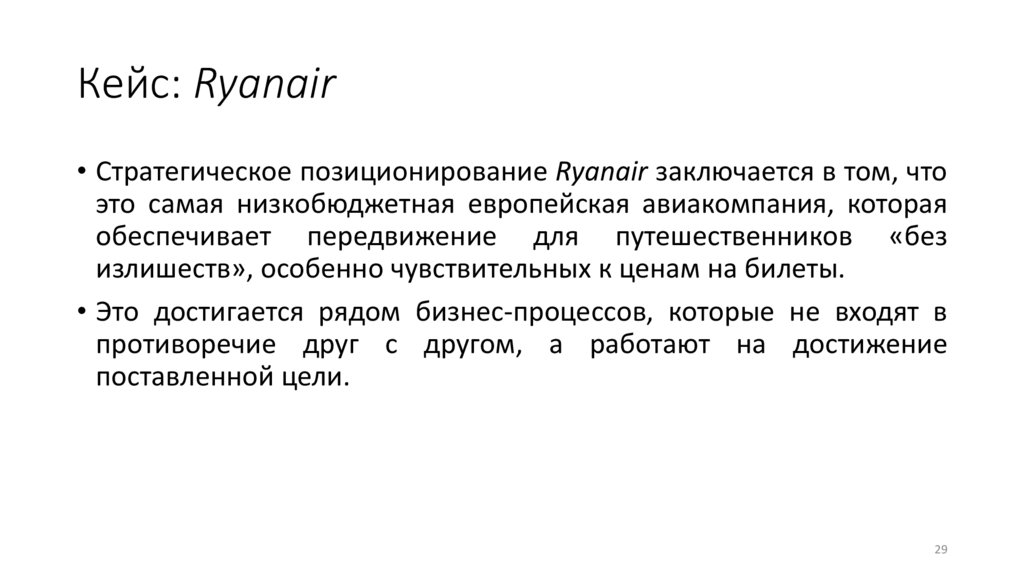 Кейс: Ryanair

• Стратегическое позиционирование Ryanair заключается в том, что это самая низкобюджетная европейская авиакомпания, которая обеспечивает передвижение для путешественников «без излишеств», особенно чувствительных к ценам на билеты.

• Это достигается рядом бизнес-процессов, которые не входят в противоречие друг с другом, а работают на достижение поставленной цели.

29